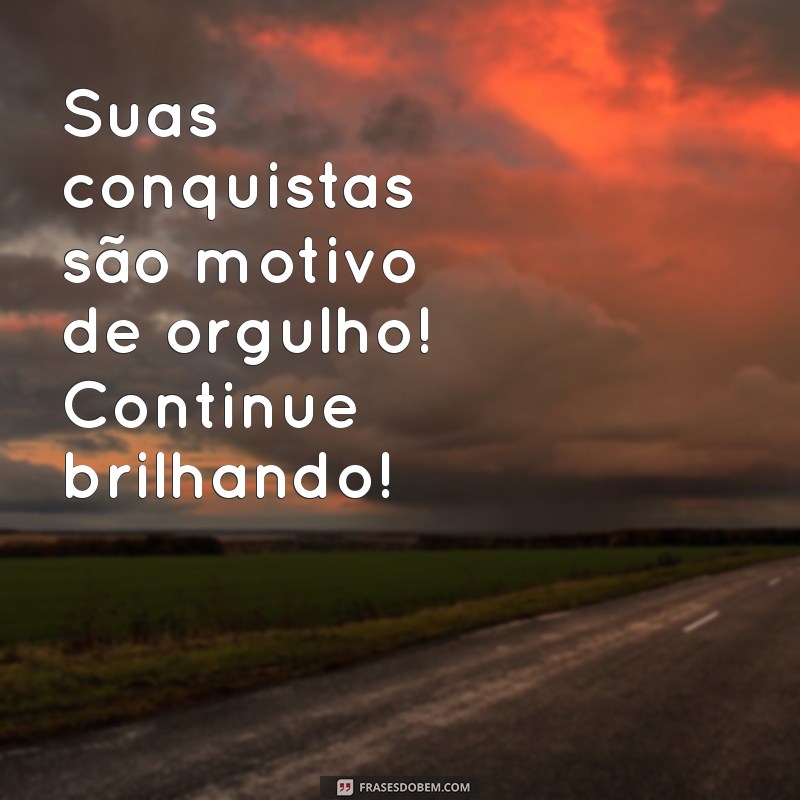 Suas conquistas são motivo de orgulho! Continue brilhando!

FRASESDOBEM.COM